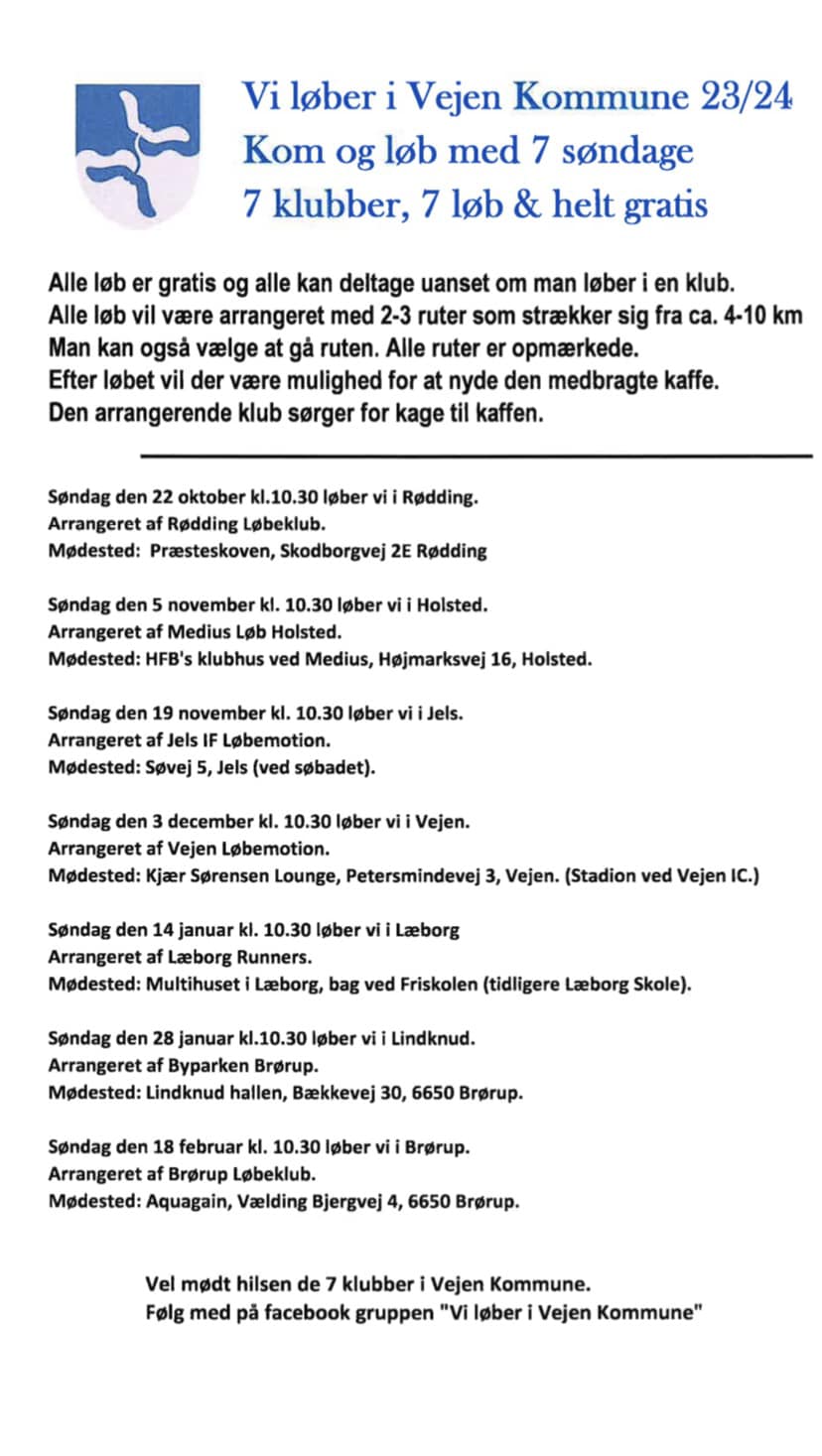 Vi løber i Vejen Kommune 23/24
Kom og løb med 7 søndage
7 klubber, 7 løb & helt gratis

Alle løb er gratis og alle kan deltage uanset om man løber i en klub.
Alle løb vil være arrangeret med 2-3 ruter som strækker sig fra ca. 4-10 km
Man kan også vælge at gå ruten. Alle ruter er opmærkede.
Efter løbet vil der være mulighed for at nyde den medbragte kaffe.
Den arrangerende klub sørger for kage til kaffen.

Søndag den 22 oktober kl.10.30 løber vi i Rødding.
Arrangeret af Rødding Løbeklub.
Mødested: Præsteskoven, Skodborgvej 2E Rødding

Søndag den 5 november kl. 10.30 løber vi i Holsted.
Arrangeret af Medius Løb Holsted.
Mødested: HFB's klubhus ved Medius, Højmarksvej 16, Holsted.

Søndag den 19 november kl. 10.30 løber vi i Jels.
Arrangeret af Jels IF Løbemotion.
Mødested: Søvej 5, Jels (ved søbadet).

Søndag den 3 december kl. 10.30 løber vi i Vejen.
Arrangeret af Vejen Løbemotion.
Mødested: Kjær Sørensen Lounge, Petersmindevej 3, Vejen. (Stadion ved Vejen IC.)

Søndag den 14 januar kl. 10.30 løber vi i Læborg
Arrangeret af Læborg Runners.
Mødested: Multihuset i Læborg, bag ved Friskolen (tidligere Læborg Skole).

Søndag den 28 januar kl.10.30 løber vi i Lindknud.
Arrangeret af Byparken Brørup.
Mødested: Lindknud hallen, Bækkevej 30, 6650 Brørup.

Søndag den 18 februar kl. 10.30 løber vi i Brørup.
Arrangeret af Brørup Løbeklub.
Mødested: Aquagain, Vælding Bjergvej 4, 6650 Brørup.

Vel mødt hilsen de 7 klubber i Vejen Kommune.
Følg med på facebook gruppen "Vi løber i Vejen Kommune"